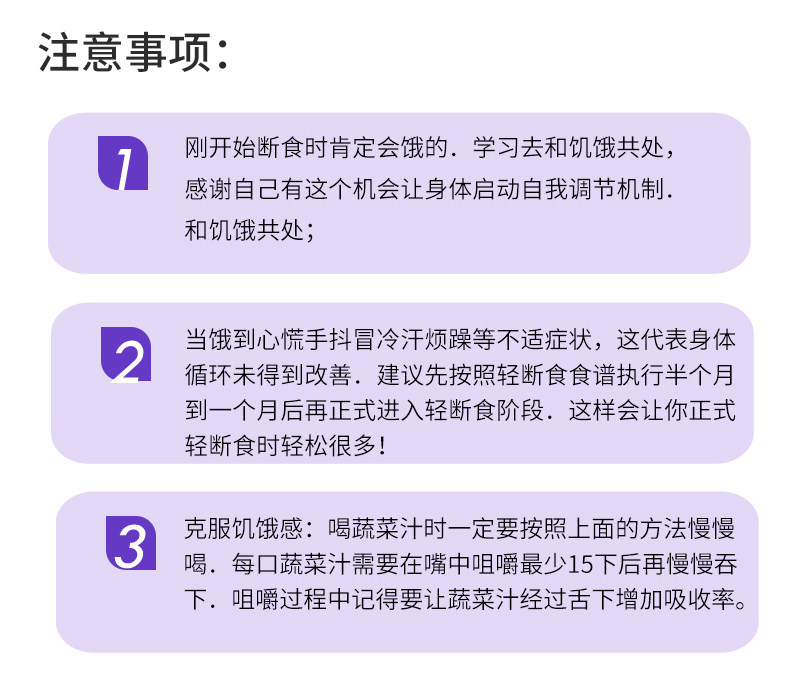 注意事项：

1

刚开始断食时肯定会饿的．学习去和饥饿共处，感谢自己有这个机会让身体启动自我调节机制．和饥饿共处；

2

当饿到心慌手抖冒冷汗烦躁等不适症状，这代表身体循环未得到改善．建议先按照轻断食食谱执行半个月到一个月后再正式进入轻断食阶段．这样会让你正式轻断食时轻松很多！

3

克服饥饿感：喝蔬菜汁时一定要按照上面的方法慢慢喝．每口蔬菜汁需要在嘴中咀嚼最少15下后再慢慢吞下．咀嚼过程中记得要让蔬菜汁经过舌下增加吸收率。